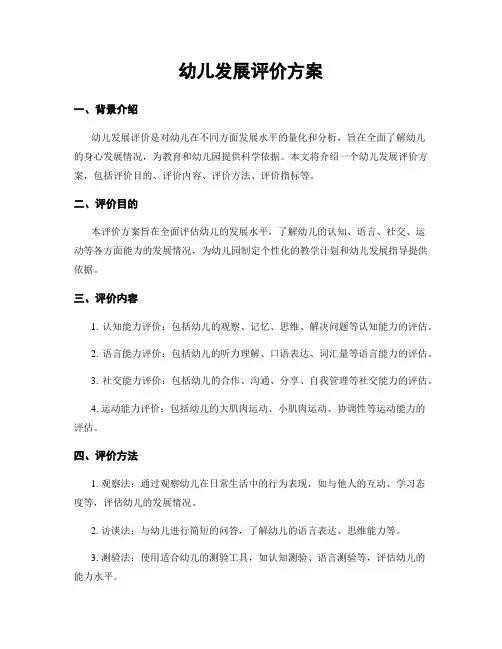 幼儿发展评价方案

一、背景介绍

幼儿发展评价是对幼儿在不同方面发展水平的量化和分析，旨在全面了解幼儿的身心发展情况，为教育和幼儿园提供科学依据。本文将介绍一个幼儿发展评价方案，包括评价目的、评价内容、评价方法、评价指标等。

二、评价目的

本评价方案旨在全面评估幼儿的发展水平，了解幼儿的认知、语言、社交、运动等各方面能力的发展情况，为幼儿园制定个性化的教学计划和幼儿发展指导提供依据。

三、评价内容

1. 认知能力评价：包括幼儿的观察、记忆、思维、解决问题等认知能力的评估。

2. 语言能力评价：包括幼儿的听力理解、口语表达、词汇量等语言能力的评估。

3. 社交能力评价：包括幼儿的合作、沟通、分享、自我管理等社交能力的评估。

4. 运动能力评价：包括幼儿的大肌肉运动、小肌肉运动、协调性等运动能力的评估。

四、评价方法

1. 观察法：通过观察幼儿在日常生活中的行为表现，如与他人的互动、学习态度等，评估幼儿的发展情况。

2. 访谈法：与幼儿进行简短的问答，了解幼儿的语言表达、思维能力等。

3. 测验法：使用适合幼儿的测验工具，如认知测验、语言测验等，评估幼儿的能力水平。